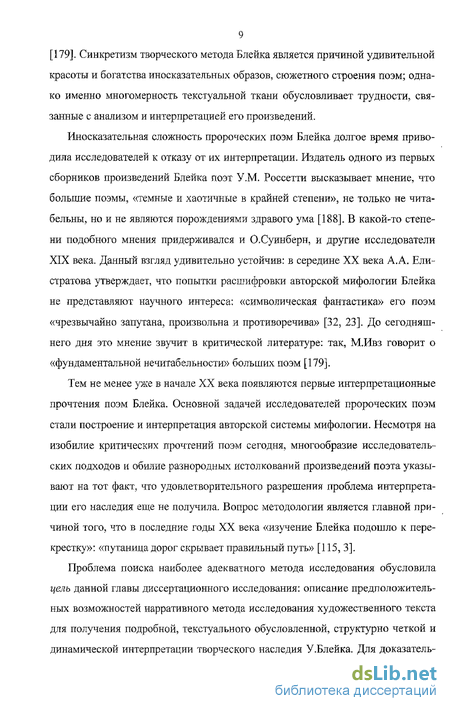 9

[179]. Синкретизм творческого метода Блейка является причиной удивительной красоты и богатства иносказательных образов, сюжетного строения поэм; однако именно многомерность текстуальной ткани обусловливает трудности, связанные с анализом и интерпретацией его произведений.

Иносказательная сложность пророческих поэм Блейка долгое время приводила исследователей к отказу от их интерпретации. Издатель одного из первых сборников произведений Блейка поэт У.М. Россетти высказывает мнение, что большие поэмы, «темные и хаотичные в крайней степени», не только не читабельны, но и не являются порождениями здравого ума [188]. В какой-то степени подобного мнения придерживался и О.Суинберн, и другие исследователи XIX века. Данный взгляд удивительно устойчив: в середине XX века А.А. Елистратова утверждает, что попытки расшифровки авторской мифологии Блейка не представляют научного интереса: «символическая фантастика» его поэм «чрезвычайно запутана, произвольна и противоречива» [32, 23]. До сегодняшнего дня это мнение звучит в критической литературе: так, М.Ивз говорит о «фундаментальной нечитабельности» больших поэм [179].

Тем не менее уже в начале XX века появляются первые интерпретационные прочтения поэм Блейка. Основной задачей исследователей пророческих поэм стали построение и интерпретация авторской системы мифологии. Несмотря на изобилие критических прочтений поэм сегодня, многообразие исследовательских подходов и обилие разнородных истолкований произведений поэта указывают на тот факт, что удовлетворительного разрешения проблема интерпретации его наследия еще не получила. Вопрос методологии является главной причиной того, что в последние годы XX века «изучение Блейка подошло к перекрестку»: «путаница дорог скрывает правильный путь» [115, 3].

Проблема поиска наиболее адекватного метода исследования обусловила цель данной главы диссертационного исследования: описание предположительных возможностей нарративного метода исследования художественного текста для получения подробной, текстуального обусловленной, структурно четкой и динамической интерпретации творческого наследия У.Блейка. Для доказатель-

dsLib.net
библиотека диссертаций